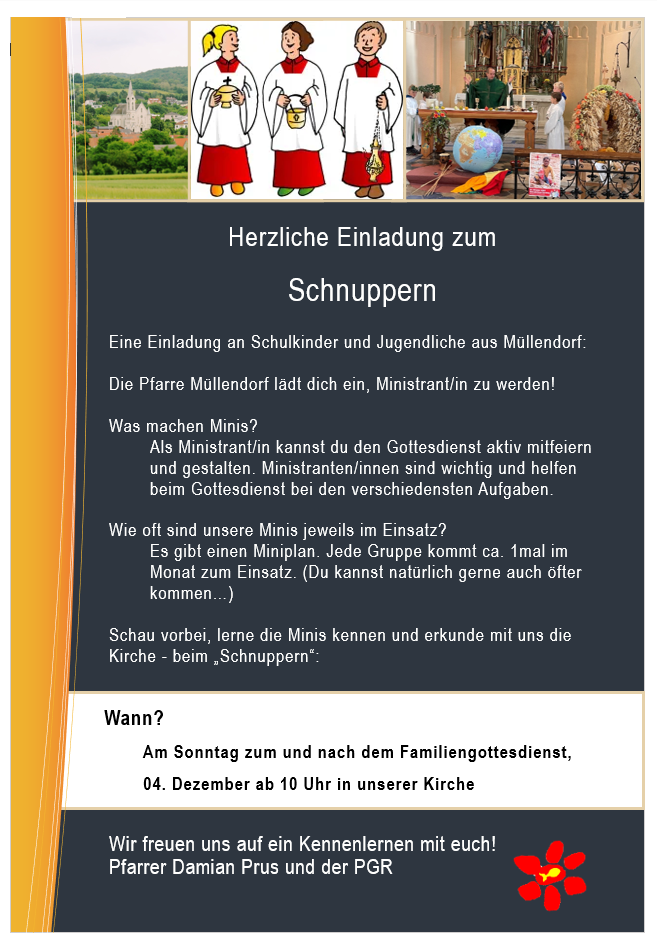 Herzliche Einladung zum

Schnuppern

Eine Einladung an Schulkinder und Jugendliche aus Müllendorf:

Die Pfarre Müllendorf lädt dich ein, Ministrant/in zu werden!

Was machen Minis?
Als Ministrant/in kannst du den Gottesdienst aktiv mitfeiern und gestalten. Ministranten/innen sind wichtig und helfen beim Gottesdienst bei den verschiedensten Aufgaben.

Wie oft sind unsere Minis jeweils im Einsatz?
Es gibt einen Miniplan. Jede Gruppe kommt ca. 1mal im Monat zum Einsatz. (Du kannst natürlich gerne auch öfter kommen...)

Schau vorbei, lerne die Minis kennen und erkunde mit uns die Kirche - beim „Schnuppern“:

Wann?

Am Sonntag zum und nach dem Familiengottesdienst,

04. Dezember ab 10 Uhr in unserer Kirche

Wir freuen uns auf ein Kennenlernen mit euch!
Pfarrer Damian Prus und der PGR